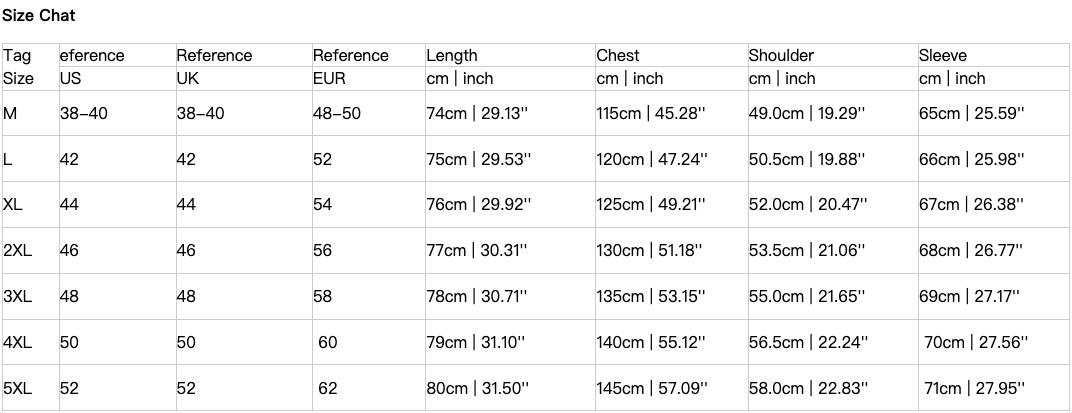 Size Chat

| Tag Size | eference US | Reference UK | Reference EUR | Length cm \| inch | Chest cm \| inch | Shoulder cm \| inch | Sleeve cm \| inch |
|---|---|---|---|---|---|---|---|
| M | 38–40 | 38–40 | 48–50 | 74cm \| 29.13'' | 115cm \| 45.28'' | 49.0cm \| 19.29'' | 65cm \| 25.59'' |
| L | 42 | 42 | 52 | 75cm \| 29.53'' | 120cm \| 47.24'' | 50.5cm \| 19.88'' | 66cm \| 25.98'' |
| XL | 44 | 44 | 54 | 76cm \| 29.92'' | 125cm \| 49.21'' | 52.0cm \| 20.47'' | 67cm \| 26.38'' |
| 2XL | 46 | 46 | 56 | 77cm \| 30.31'' | 130cm \| 51.18'' | 53.5cm \| 21.06'' | 68cm \| 26.77'' |
| 3XL | 48 | 48 | 58 | 78cm \| 30.71'' | 135cm \| 53.15'' | 55.0cm \| 21.65'' | 69cm \| 27.17'' |
| 4XL | 50 | 50 | 60 | 79cm \| 31.10'' | 140cm \| 55.12'' | 56.5cm \| 22.24'' | 70cm \| 27.56'' |
| 5XL | 52 | 52 | 62 | 80cm \| 31.50'' | 145cm \| 57.09'' | 58.0cm \| 22.83'' | 71cm \| 27.95'' |